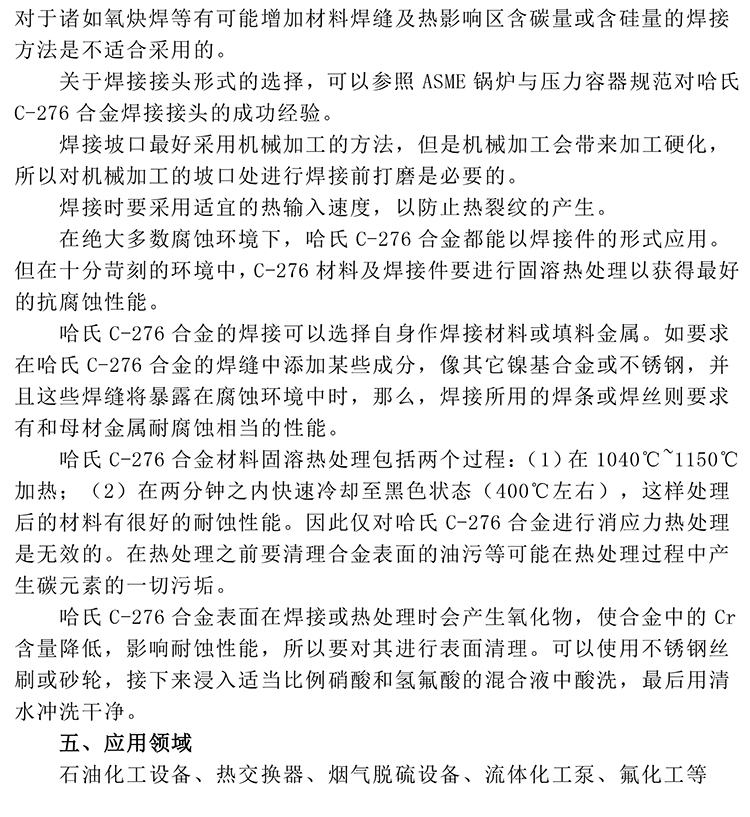 对于诸如氧炔焊等有可能增加材料焊缝及热影响区含碳量或含硅量的焊接方法是不适合采用的。

关于焊接接头形式的选择，可以参照 ASME 锅炉与压力容器规范对哈氏 C-276 合金焊接接头的成功经验。

焊接坡口最好采用机械加工的方法，但是机械加工会带来加工硬化，所以对机械加工的坡口处进行焊接前打磨是必要的。

焊接时要采用适宜的热输入速度，以防止热裂纹的产生。

在绝大多数腐蚀环境下，哈氏 C-276 合金都能以焊接件的形式应用。但在十分苛刻的环境中，C-276 材料及焊接件要进行固溶热处理以获得最好的抗腐蚀性能。

哈氏 C-276 合金的焊接可以选择自身作焊接材料或填料金属。如要求在哈氏 C-276 合金的焊缝中添加某些成分，像其它镍基合金或不锈钢，并且这些焊缝将暴露在腐蚀环境中时，那么，焊接所用的焊条或焊丝则要求有和母材金属耐腐蚀相当的性能。

哈氏 C-276 合金材料固溶热处理包括两个过程：（1）在 1040℃~1150℃加热；（2）在两分钟之内快速冷却至黑色状态（400℃左右），这样处理后的材料有很好的耐蚀性能。因此仅对哈氏 C-276 合金进行消应力热处理是无效的。在热处理之前要清理合金表面的油污等可能在热处理过程中产生碳元素的一切污垢。

哈氏 C-276 合金表面在焊接或热处理时会产生氧化物，使合金中的 Cr 含量降低，影响耐蚀性能，所以要对其进行表面清理。可以使用不锈钢丝刷或砂轮，接下来浸入适当比例硝酸和氢氟酸的混合液中酸洗，最后用清水冲洗干净。

五、应用领域

石油化工设备、热交换器、烟气脱硫设备、流体化工泵、氟化工等